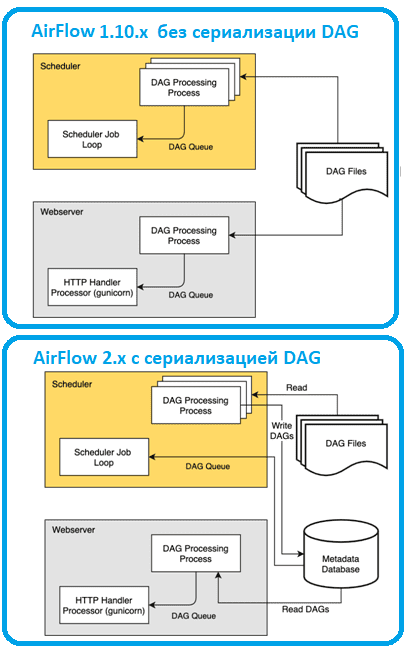 AirFlow 1.10.x без сериализации DAG

Scheduler

DAG Processing Process

Scheduler Job Loop

DAG Queue

DAG Files

Webserver

DAG Processing Process

HTTP Handler Processor (gunicorn)

DAG Queue

AirFlow 2.x с сериализацией DAG

Scheduler

DAG Processing Process

Read

Write DAGs

DAG Files

Scheduler Job Loop

DAG Queue

Webserver

DAG Processing Process

Metadata Database

HTTP Handler Processor (gunicorn)

DAG Queue

Read DAGs